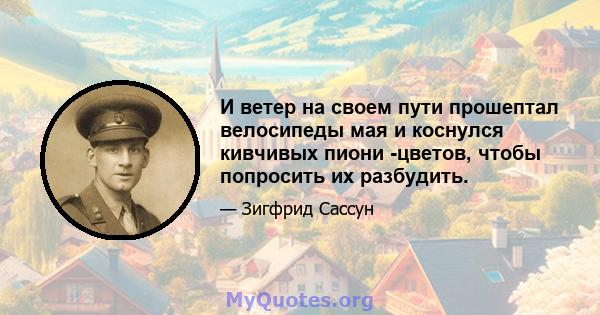 И ветер на своем пути прошептал велосипеды мая и коснулся кивчивых пиони -цветов, чтобы попросить их разбудить.

— Зигфрид Сассун

MyQuotes.org